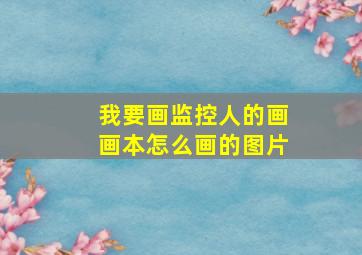 我要画监控人的画画本怎么画的图片